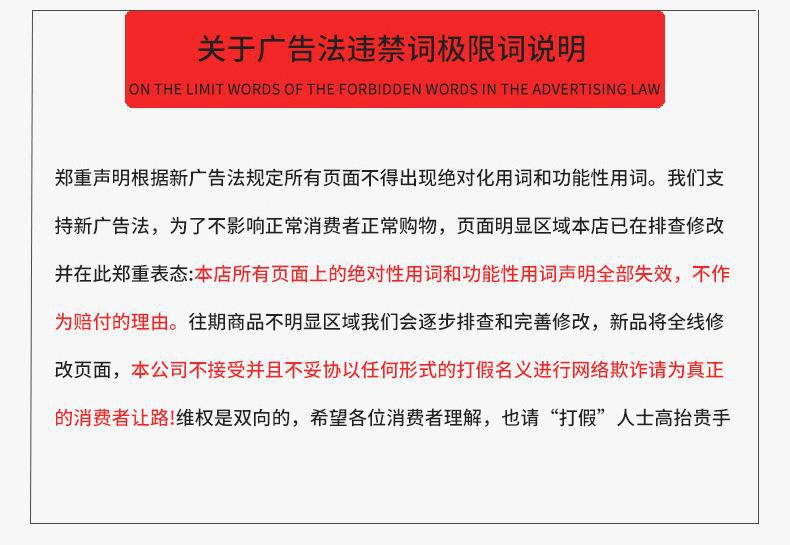 关于广告法违禁词极限词说明

ON THE LIMIT WORDS OF THE FORBIDDEN WORDS IN THE ADVERTISING LAW

郑重声明根据新广告法规定所有页面不得出现绝对化用词和功能性用词。我们支持新广告法，为了不影响正常消费者正常购物，页面明显区域本店已在排查修改并在此郑重表态:本店所有页面上的绝对性用词和功能性用词声明全部失效，不作为赔付的理由。往期商品不明显区域我们会逐步排查和完善修改，新品将全线修改页面，本公司不接受并且不妥协以任何形式的打假名义进行网络欺诈请为真正的消费者让路!维权是双向的，希望各位消费者理解，也请“打假”人士高抬贵手